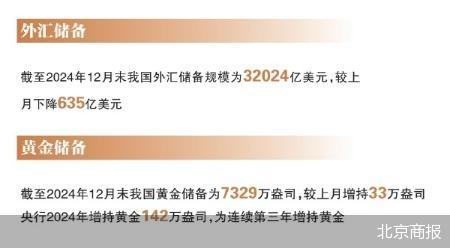 外汇储备

截至2024年12月末我国外汇储备规模为32024亿美元，较上月下降635亿美元

黄金储备

截至2024年12月末我国黄金储备为7329万盎司，较上月增持33万盎司

央行2024年增持黄金142万盎司，为连续第三年增持黄金

北京商报